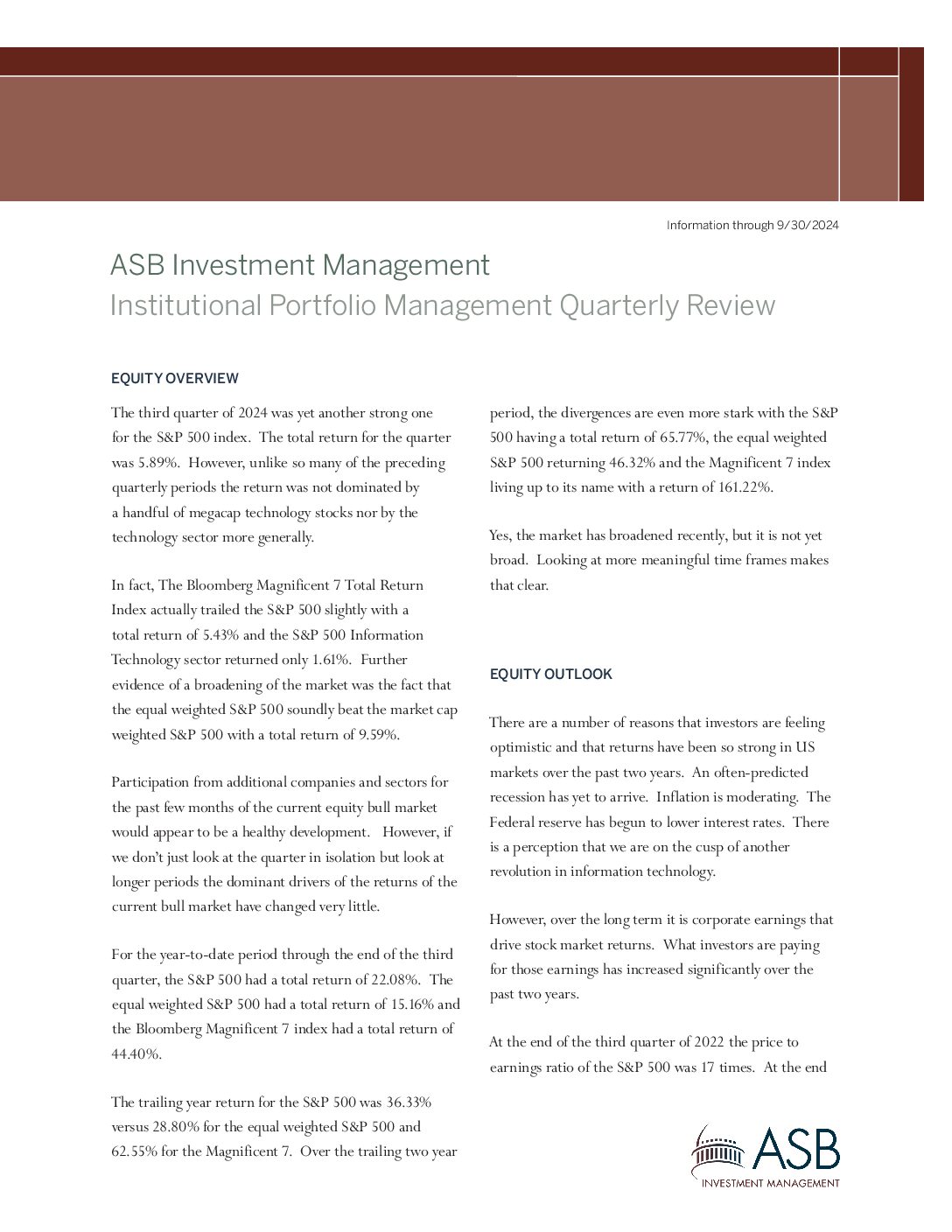 Information through 9/30/2024

ASB Investment Management
Institutional Portfolio Management Quarterly Review

EQUITY OVERVIEW

The third quarter of 2024 was yet another strong one for the S&P 500 index. The total return for the quarter was 5.89%. However, unlike so many of the preceding quarterly periods the return was not dominated by a handful of megacap technology stocks nor by the technology sector more generally.

In fact, The Bloomberg Magnificent 7 Total Return Index actually trailed the S&P 500 slightly with a total return of 5.43% and the S&P 500 Information Technology sector returned only 1.61%. Further evidence of a broadening of the market was the fact that the equal weighted S&P 500 soundly beat the market cap weighted S&P 500 with a total return of 9.59%.

Participation from additional companies and sectors for the past few months of the current equity bull market would appear to be a healthy development. However, if we don't just look at the quarter in isolation but look at longer periods the dominant drivers of the returns of the current bull market have changed very little.

For the year-to-date period through the end of the third quarter, the S&P 500 had a total return of 22.08%. The equal weighted S&P 500 had a total return of 15.16% and the Bloomberg Magnificent 7 index had a total return of 44.40%.

The trailing year return for the S&P 500 was 36.33% versus 28.80% for the equal weighted S&P 500 and 62.55% for the Magnificent 7. Over the trailing two year period, the divergences are even more stark with the S&P 500 having a total return of 65.77%, the equal weighted S&P 500 returning 46.32% and the Magnificent 7 index living up to its name with a return of 161.22%.

Yes, the market has broadened recently, but it is not yet broad. Looking at more meaningful time frames makes that clear.

EQUITY OUTLOOK

There are a number of reasons that investors are feeling optimistic and that returns have been so strong in US markets over the past two years. An often-predicted recession has yet to arrive. Inflation is moderating. The Federal reserve has begun to lower interest rates. There is a perception that we are on the cusp of another revolution in information technology.

However, over the long term it is corporate earnings that drive stock market returns. What investors are paying for those earnings has increased significantly over the past two years.

At the end of the third quarter of 2022 the price to earnings ratio of the S&P 500 was 17 times. At the end

ASB
INVESTMENT MANAGEMENT